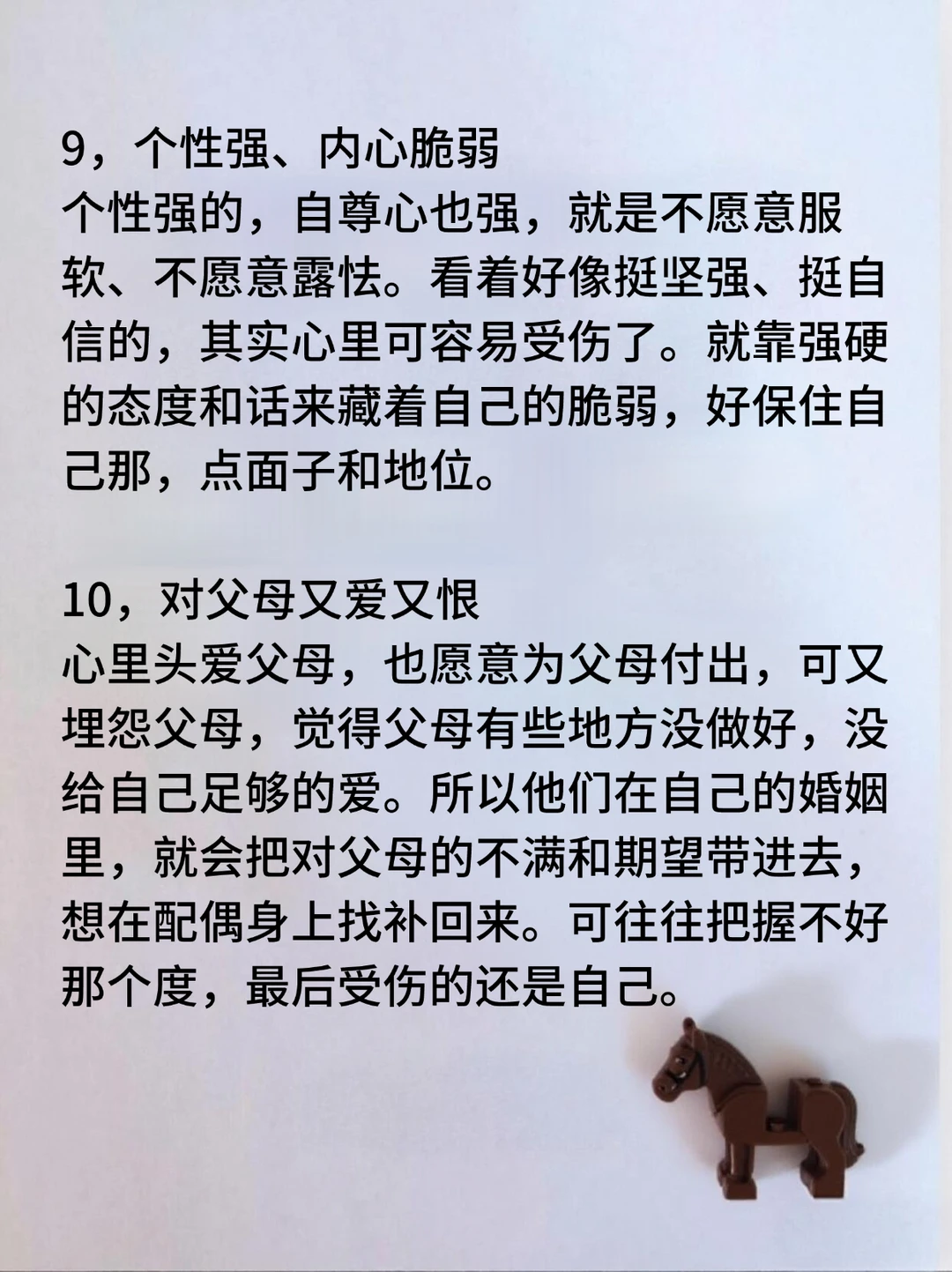 9，个性强、内心脆弱
个性强的，自尊心也强，就是不愿意服软、不愿意露怯。看着好像挺坚强、挺自信的，其实心里可容易受伤了。就靠强硬的态度和话来藏着自己的脆弱，好保住自己那，点面子和地位。

10，对父母又爱又恨
心里头爱父母，也愿意为父母付出，可又埋怨父母，觉得父母有些地方没做好，没给自己足够的爱。所以他们在自己的婚姻里，就会把对父母的不满和期望带进去，想在配偶身上找补回来。可往往把握不好那个度，最后受伤的还是自己。